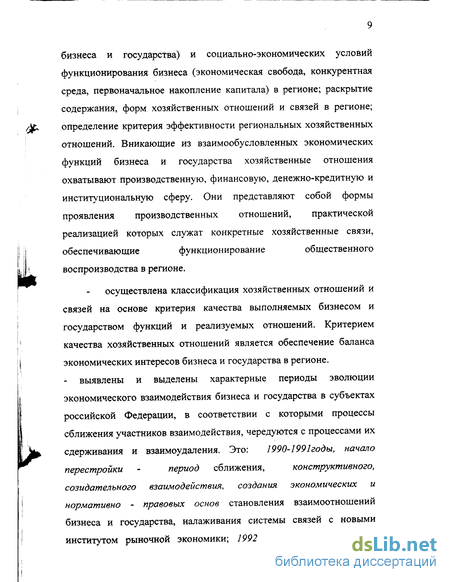 9

бизнеса и государства) и социально-экономических условий функционирования бизнеса (экономическая свобода, конкурентная среда, первоначальное накопление капитала) в регионе; раскрытие содержания, форм хозяйственных отношений и связей в регионе; определение критерия эффективности региональных хозяйственных отношений. Вникающие из взаимообусловленных экономических функций бизнеса и государства хозяйственные отношения охватывают производственную, финансовую, денежно-кредитную и институциональную сферу. Они представляют собой формы проявления производственных отношений, практической реализацией которых служат конкретные хозяйственные связи, обеспечивающие функционирование общественного воспроизводства в регионе.

- осуществлена классификация хозяйственных отношений и связей на основе критерия качества выполняемых бизнесом и государством функций и реализуемых отношений. Критерием качества хозяйственных отношений является обеспечение баланса экономических интересов бизнеса и государства в регионе.

- выявлены и выделены характерные периоды эволюции экономического взаимодействия бизнеса и государства в субъектах российской Федерации, в соответствии с которыми процессы сближения участников взаимодействия, чередуются с процессами их сдерживания и взаимоудаления. Это: 1990-1991годы, начало перестройки - период сближения, конструктивного, созидательного взаимодействия, создания экономических и нормативно - правовых основ становления взаимоотношений бизнеса и государства, налаживания системы связей с новыми институтом рыночной экономики; 1992

dsLib.net
библиотека диссертаций